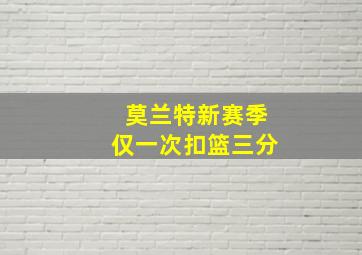 莫兰特新赛季
仅一次扣篮三分